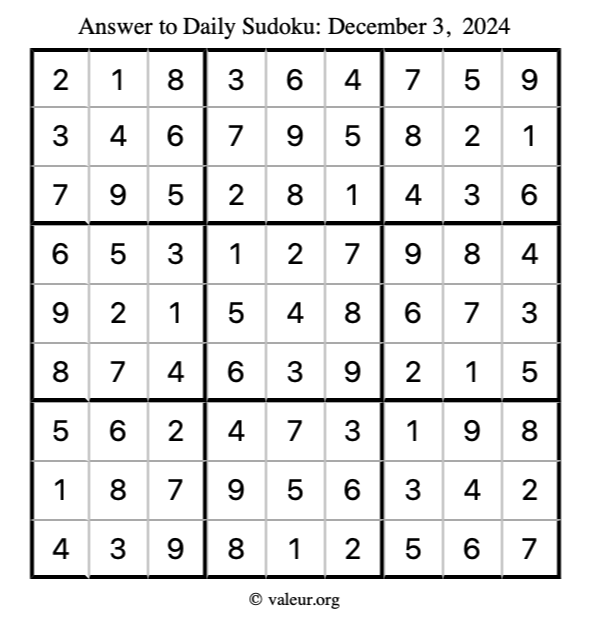 Answer to Daily Sudoku: December 3, 2024

| | | | | | | | | |
|---|---|---|---|---|---|---|---|---|
| 2 | 1 | 8 | 3 | 6 | 4 | 7 | 5 | 9 |
| 3 | 4 | 6 | 7 | 9 | 5 | 8 | 2 | 1 |
| 7 | 9 | 5 | 2 | 8 | 1 | 4 | 3 | 6 |
| 6 | 5 | 3 | 1 | 2 | 7 | 9 | 8 | 4 |
| 9 | 2 | 1 | 5 | 4 | 8 | 6 | 7 | 3 |
| 8 | 7 | 4 | 6 | 3 | 9 | 2 | 1 | 5 |
| 5 | 6 | 2 | 4 | 7 | 3 | 1 | 9 | 8 |
| 1 | 8 | 7 | 9 | 5 | 6 | 3 | 4 | 2 |
| 4 | 3 | 9 | 8 | 1 | 2 | 5 | 6 | 7 |

© valeur.org